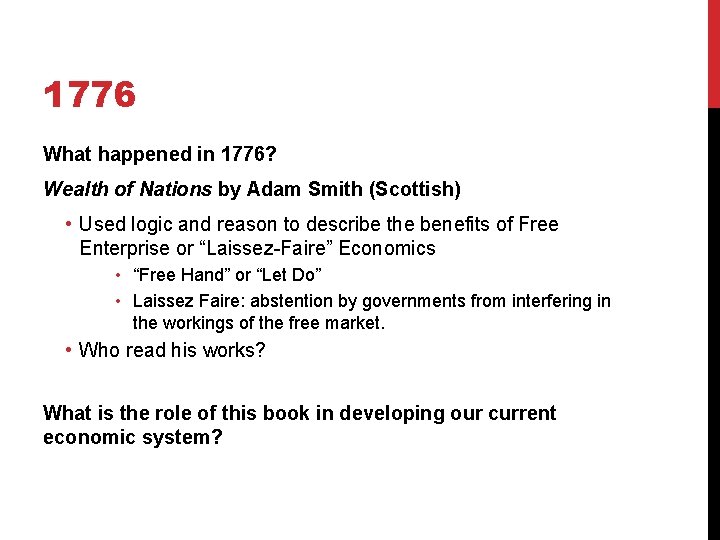 1776

What happened in 1776?

Wealth of Nations by Adam Smith (Scottish)

• Used logic and reason to describe the benefits of Free Enterprise or “Laissez-Faire” Economics
  • “Free Hand” or “Let Do”
  • Laissez Faire: abstention by governments from interfering in the workings of the free market.
• Who read his works?

What is the role of this book in developing our current economic system?